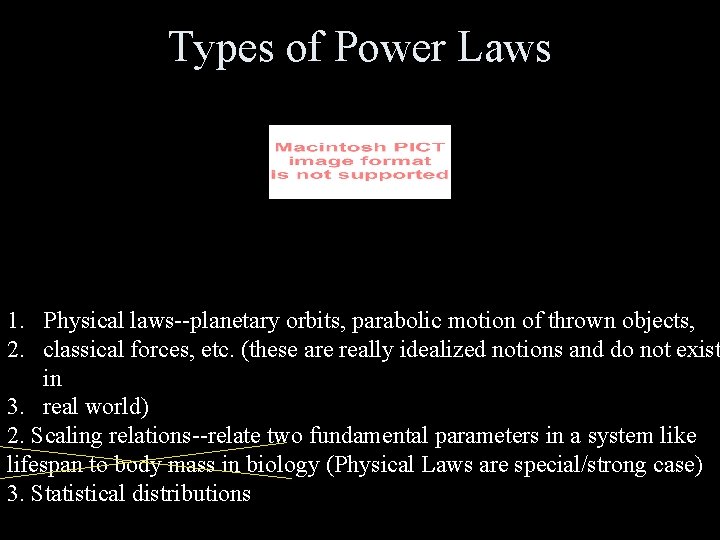 Types of Power Laws

Macintosh PICT image format is not supported

1. Physical laws--planetary orbits, parabolic motion of thrown objects,
2. classical forces, etc. (these are really idealized notions and do not exist in
3. real world)
2. Scaling relations--relate two fundamental parameters in a system like lifespan to body mass in biology (Physical Laws are special/strong case)
3. Statistical distributions